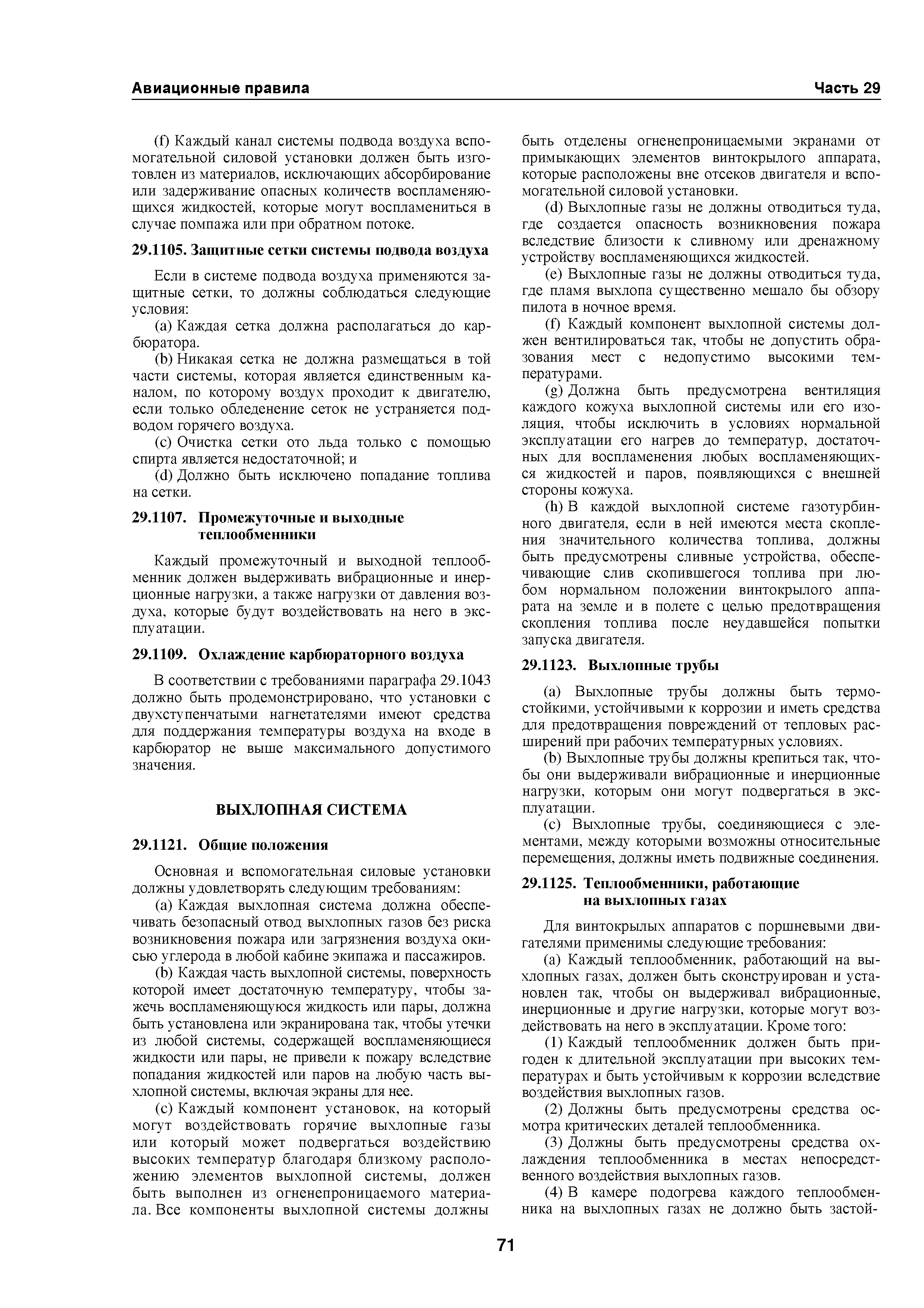 Авиационные правила

Часть 29

(f) Каждый канал системы подвода воздуха вспомогательной силовой установки должен быть изготовлен из материалов, исключающих абсорбирование или задерживание опасных количеств воспламеняющихся жидкостей, которые могут воспламениться в случае помпажа или при обратном потоке.

29.1105. Защитные сетки системы подвода воздуха

Если в системе подвода воздуха применяются защитные сетки, то должны соблюдаться следующие условия:

(a) Каждая сетка должна располагаться до карбюратора.

(b) Никакая сетка не должна размещаться в той части системы, которая является единственным каналом, по которому воздух проходит к двигателю, если только обледенение сеток не устраняется подводом горячего воздуха.

(c) Очистка сетки ото льда только с помощью спирта является недостаточной; и

(d) Должно быть исключено попадание топлива на сетки.

29.1107. Промежуточные и выходные теплообменники

Каждый промежуточный и выходной теплообменник должен выдерживать вибрационные и инерционные нагрузки, а также нагрузки от давления воздуха, которые будут воздействовать на него в эксплуатации.

29.1109. Охлаждение карбюраторного воздуха

В соответствии с требованиями параграфа 29.1043 должно быть продемонстрировано, что установки с двухступенчатыми нагнетателями имеют средства для поддержания температуры воздуха на входе в карбюратор не выше максимального допустимого значения.

ВЫХЛОПНАЯ СИСТЕМА

29.1121. Общие положения

Основная и вспомогательная силовые установки должны удовлетворять следующим требованиям:

(a) Каждая выхлопная система должна обеспечивать безопасный отвод выхлопных газов без риска возникновения пожара или загрязнения воздуха окисью углерода в любой кабине экипажа и пассажиров.

(b) Каждая часть выхлопной системы, поверхность которой имеет достаточную температуру, чтобы зажечь воспламеняющуюся жидкость или пары, должна быть установлена или экранирована так, чтобы утечки из любой системы, содержащей воспламеняющиеся жидкости или пары, не привели к пожару вследствие попадания жидкостей или паров на любую часть выхлопной системы, включая экраны для нее.

(c) Каждый компонент установок, на который могут воздействовать горячие выхлопные газы или который может подвергаться воздействию высоких температур благодаря близкому расположению элементов выхлопной системы, должен быть выполнен из огненепроницаемого материала. Все компоненты выхлопной системы должны быть отделены огненепроницаемыми экранами от примыкающих элементов винтокрылого аппарата, которые расположены вне отсеков двигателя и вспомогательной силовой установки.

(d) Выхлопные газы не должны отводиться туда, где создается опасность возникновения пожара вследствие близости к сливному или дренажному устройству воспламеняющихся жидкостей.

(e) Выхлопные газы не должны отводиться туда, где пламя выхлопа существенно мешало бы обзору пилота в ночное время.

(f) Каждый компонент выхлопной системы должен вентилироваться так, чтобы не допустить образования мест с недопустимо высокими температурами.

(g) Должна быть предусмотрена вентиляция каждого кожуха выхлопной системы или его изоляция, чтобы исключить в условиях нормальной эксплуатации его нагрев до температур, достаточных для воспламенения любых воспламеняющихся жидкостей и паров, появляющихся с внешней стороны кожуха.

(h) В каждой выхлопной системе газотурбинного двигателя, если в ней имеются места скопления значительного количества топлива, должны быть предусмотрены сливные устройства, обеспечивающие слив скопившегося топлива при любом нормальном положении винтокрылого аппарата на земле и в полете с целью предотвращения скопления топлива после неудавшейся попытки запуска двигателя.

29.1123. Выхлопные трубы

(a) Выхлопные трубы должны быть термостойкими, устойчивыми к коррозии и иметь средства для предотвращения повреждений от тепловых расширений при рабочих температурных условиях.

(b) Выхлопные трубы должны крепиться так, чтобы они выдерживали вибрационные и инерционные нагрузки, которым они могут подвергаться в эксплуатации.

(c) Выхлопные трубы, соединяющиеся с элементами, между которыми возможны относительные перемещения, должны иметь подвижные соединения.

29.1125. Теплообменники, работающие на выхлопных газах

Для винтокрылых аппаратов с поршневыми двигателями применимы следующие требования:

(a) Каждый теплообменник, работающий на выхлопных газах, должен быть сконструирован и установлен так, чтобы он выдерживал вибрационные, инерционные и другие нагрузки, которые могут воздействовать на него в эксплуатации. Кроме того:

(1) Каждый теплообменник должен быть пригоден к длительной эксплуатации при высоких температурах и быть устойчивым к коррозии вследствие воздействия выхлопных газов.

(2) Должны быть предусмотрены средства осмотра критических деталей теплообменника.

(3) Должны быть предусмотрены средства охлаждения теплообменника в местах непосредственного воздействия выхлопных газов.

(4) В камере подогрева каждого теплообменника на выхлопных газах не должно быть застой-

71